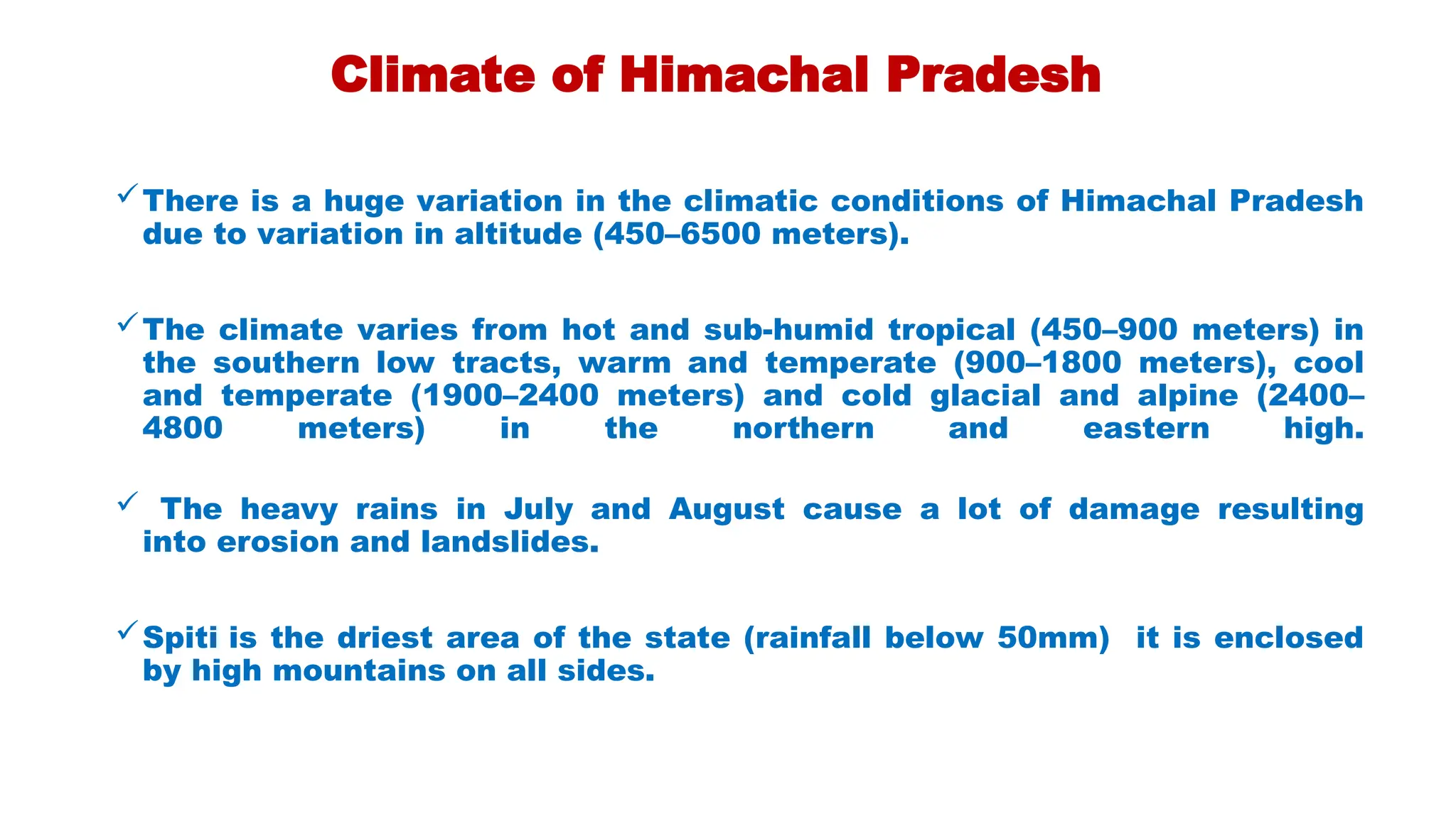 Climate of Himachal Pradesh

✓ There is a huge variation in the climatic conditions of Himachal Pradesh due to variation in altitude (450–6500 meters).

✓ The climate varies from hot and sub-humid tropical (450–900 meters) in the southern low tracts, warm and temperate (900–1800 meters), cool and temperate (1900–2400 meters) and cold glacial and alpine (2400–4800 meters) in the northern and eastern high.

✓ The heavy rains in July and August cause a lot of damage resulting into erosion and landslides.

✓ Spiti is the driest area of the state (rainfall below 50mm) it is enclosed by high mountains on all sides.